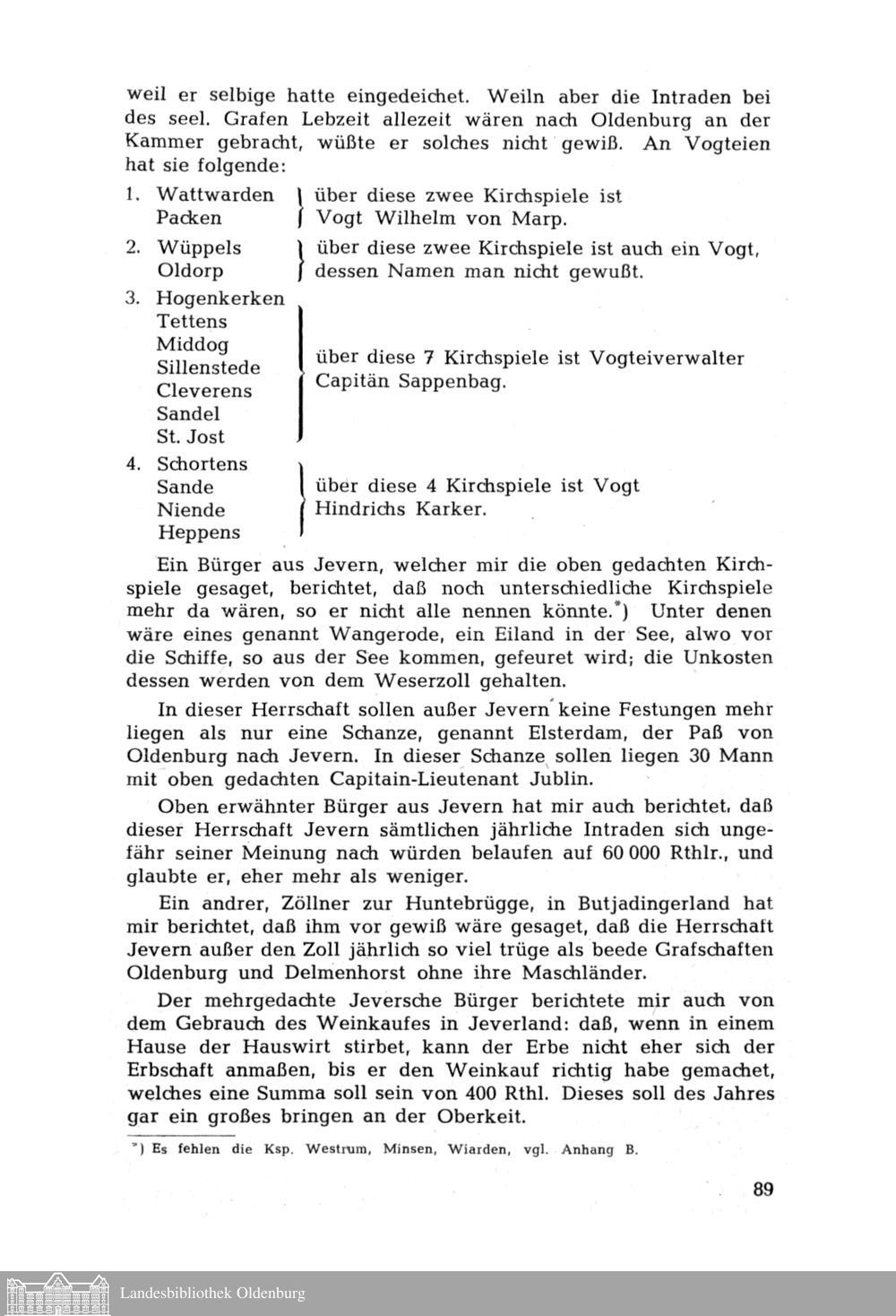 weil er selbige hatte eingedeichet. Weiln aber die Intraden bei des seel. Grafen Lebzeit allezeit wären nach Oldenburg an der Kammer gebracht, wüßte er solches nicht gewiß. An Vogteien hat sie folgende:

1. Wattwarden
Packen
über diese zwee Kirchspiele ist Vogt Wilhelm von Marp.

2. Wüppels
Oldorp
über diese zwee Kirchspiele ist auch ein Vogt, dessen Namen man nicht gewußt.

3. Hogenkerken
Tettens
Middog
Sillenstede
Cleverens
Sandel
St. Jost
über diese 7 Kirchspiele ist Vogteiverwalter Capitän Sappenbag.

4. Schortens
Sande
Niende
Heppens
über diese 4 Kirchspiele ist Vogt Hindrichs Karker.

Ein Bürger aus Jevern, welcher mir die oben gedachten Kirchspiele gesaget, berichtet, daß noch unterschiedliche Kirchspiele mehr da wären, so er nicht alle nennen könnte.*) Unter denen wäre eines genannt Wangerode, ein Eiland in der See, alwo vor die Schiffe, so aus der See kommen, gefeuret wird; die Unkosten dessen werden von dem Weserzoll gehalten.

In dieser Herrschaft sollen außer Jevern keine Festungen mehr liegen als nur eine Schanze, genannt Elsterdam, der Paß von Oldenburg nach Jevern. In dieser Schanze sollen liegen 30 Mann mit oben gedachten Capitain-Lieutenant Jublin.

Oben erwähnter Bürger aus Jevern hat mir auch berichtet, daß dieser Herrschaft Jevern sämtlichen jährliche Intraden sich ungefähr seiner Meinung nach würden belaufen auf 60 000 Rthlr., und glaubte er, eher mehr als weniger.

Ein andrer, Zöllner zur Huntebrügge, in Butjadingerland hat mir berichtet, daß ihm vor gewiß wäre gesaget, daß die Herrschaft Jevern außer den Zoll jährlich so viel trüge als beede Grafschaften Oldenburg und Delmenhorst ohne ihre Maschländer.

Der mehrgedachte Jeversche Bürger berichtete mir auch von dem Gebrauch des Weinkaufes in Jeverland: daß, wenn in einem Hause der Hauswirt stirbet, kann der Erbe nicht eher sich der Erbschaft anmaßen, bis er den Weinkauf richtig habe gemachet, welches eine Summa soll sein von 400 Rthl. Dieses soll des Jahres gar ein großes bringen an der Oberkeit.

*) Es fehlen die Ksp. Westrum, Minsen, Wiarden, vgl. Anhang B.

89

Landesbibliothek Oldenburg